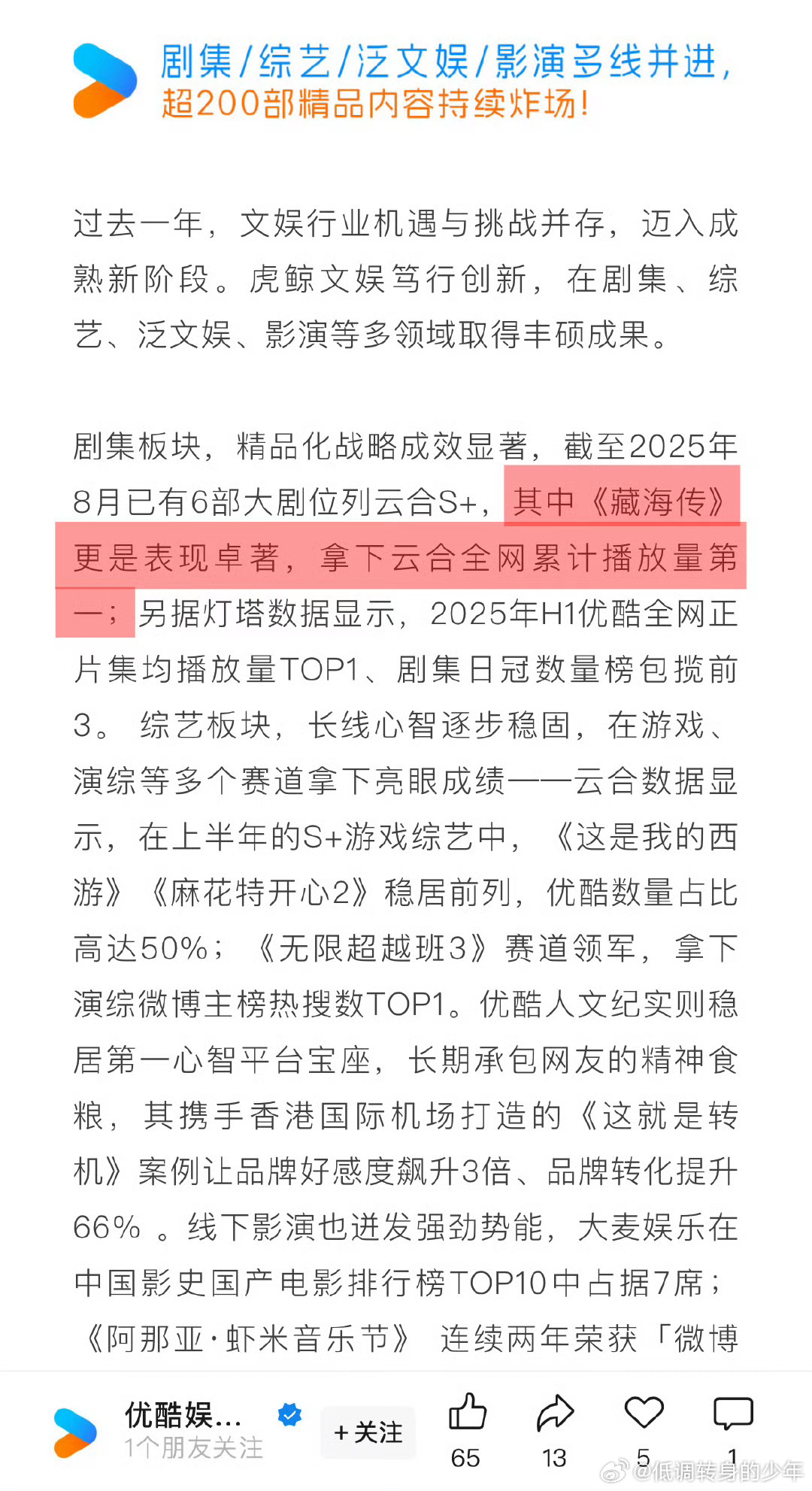 剧集/综艺/泛文娱/影演多线并进，
超200部精品内容持续炸场！

过去一年，文娱行业机遇与挑战并存，迈入成熟新阶段。虎鲸文娱笃行创新，在剧集、综艺、泛文娱、影演等多领域取得丰硕成果。

剧集板块，精品化战略成效显著，截至2025年8月已有6部大剧位列云合S+，其中《藏海传》更是表现卓著，拿下云合全网累计播放量第一；另据灯塔数据显示，2025年H1优酷全网正片集均播放量TOP1、剧集日冠数量榜包揽前3。 综艺板块，长线心智逐步稳固，在游戏、演综等多个赛道拿下亮眼成绩——云合数据显示，在上半年的S+游戏综艺中，《这是我的西游》《麻花特开心2》稳居前列，优酷数量占比高达50%；《无限超越班3》赛道领军，拿下演综微博主榜热搜数TOP1。优酷人文纪实则稳居第一心智平台宝座，长期承包网友的精神食粮，其携手香港国际机场打造的《这就是转机》案例让品牌好感度飙升3倍、品牌转化提升66% 。线下影演也迸发强劲势能，大麦娱乐在中国影史国产电影排行榜TOP10中占据7席；《阿那亚·虾米音乐节》 连续两年荣获「微博

优酷娱...
1个朋友关注
+关注
65
13
5
1
@低调转身的少年